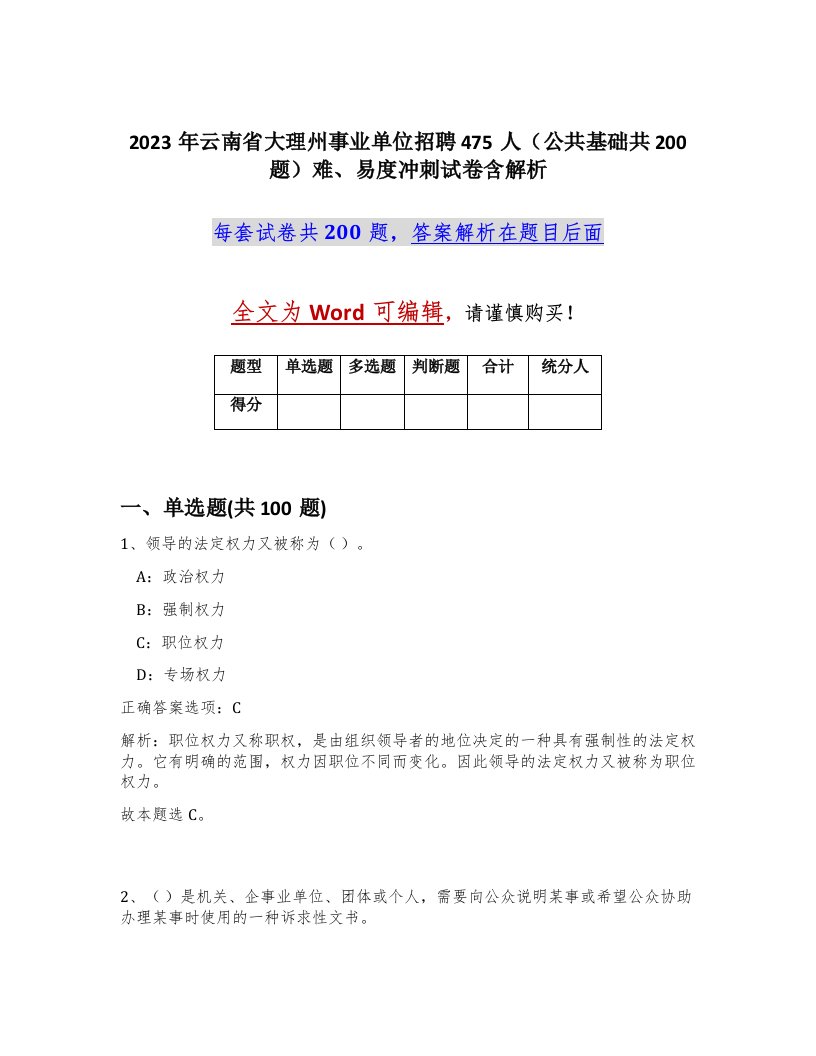 2023 年云南省大理州事业单位招聘 475 人（公共基础共 200 题）难、易度冲刺试卷含解析

每套试卷共 200 题，答案解析在题目后面

全文为 Word 可编辑，请谨慎购买！

| 题型 | 单选题 | 多选题 | 判断题 | 合计 | 统分人 |
|---|---|---|---|---|---|
| 得分 | | | | | |

一、单选题(共 100 题)

1、领导的法定权力又被称为（）。

A：政治权力

B：强制权力

C：职位权力

D：专场权力

正确答案选项：C

解析：职位权力又称职权，是由组织领导者的地位决定的一种具有强制性的法定权力。它有明确的范围，权力因职位不同而变化。因此领导的法定权力又被称为职位权力。

故本题选 C。

2、（）是机关、企事业单位、团体或个人，需要向公众说明某事或希望公众协助办理某事时使用的一种诉求性文书。